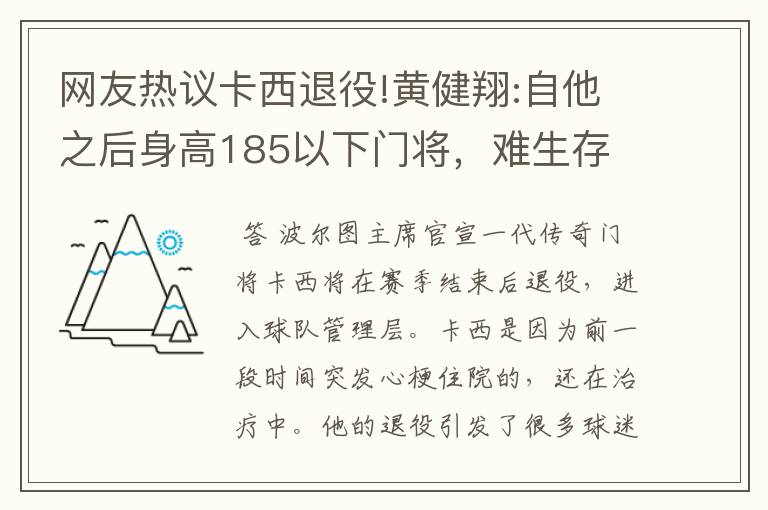 网友热议卡西退役!黄健翔:自他之后身高185以下门将，难生存

答 波尔图主席官宣一代传奇门将卡西将在赛季结束后退役，进入球队管理层。卡西是因为前一段时间突发心梗住院的，还在治疗中。他的退役引发了很多球迷